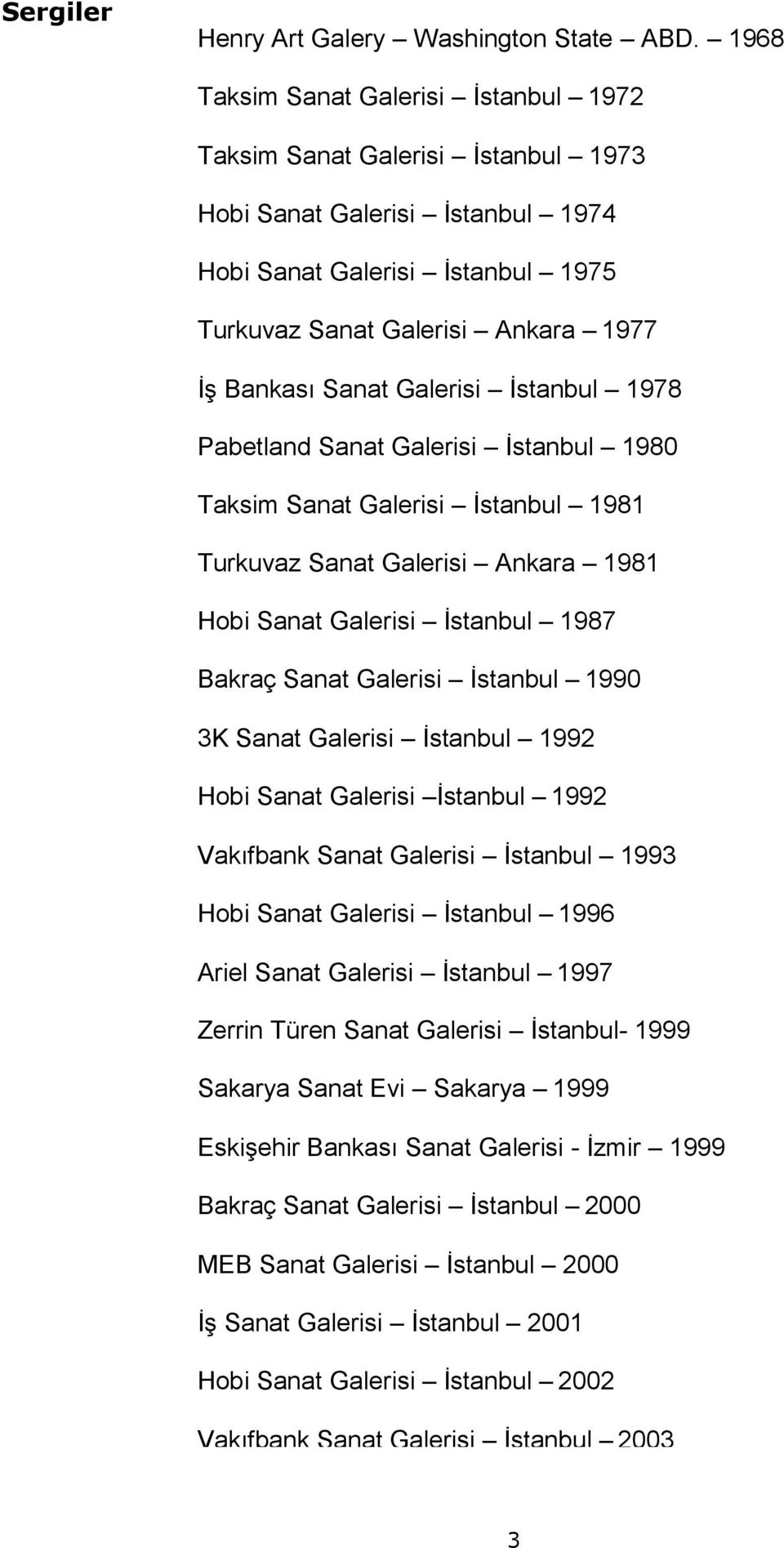 Sergiler

Henry Art Galery – Washington State – ABD. – 1968

Taksim Sanat Galerisi – İstanbul – 1972

Taksim Sanat Galerisi – İstanbul – 1973

Hobi Sanat Galerisi – İstanbul – 1974

Hobi Sanat Galerisi – İstanbul – 1975

Turkuvaz Sanat Galerisi – Ankara – 1977

İş Bankası Sanat Galerisi – İstanbul – 1978

Pabetland Sanat Galerisi – İstanbul – 1980

Taksim Sanat Galerisi – İstanbul – 1981

Turkuvaz Sanat Galerisi – Ankara – 1981

Hobi Sanat Galerisi – İstanbul – 1987

Bakraç Sanat Galerisi – İstanbul – 1990

3K Sanat Galerisi – İstanbul – 1992

Hobi Sanat Galerisi –İstanbul – 1992

Vakıfbank Sanat Galerisi – İstanbul – 1993

Hobi Sanat Galerisi – İstanbul – 1996

Ariel Sanat Galerisi – İstanbul – 1997

Zerrin Türen Sanat Galerisi – İstanbul- 1999

Sakarya Sanat Evi – Sakarya – 1999

Eskişehir Bankası Sanat Galerisi - İzmir – 1999

Bakraç Sanat Galerisi – İstanbul – 2000

MEB Sanat Galerisi – İstanbul – 2000

İş Sanat Galerisi – İstanbul – 2001

Hobi Sanat Galerisi – İstanbul – 2002

Vakıfbank Sanat Galerisi – İstanbul – 2003

3